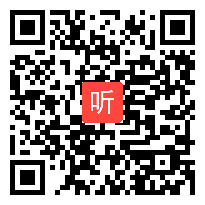 听